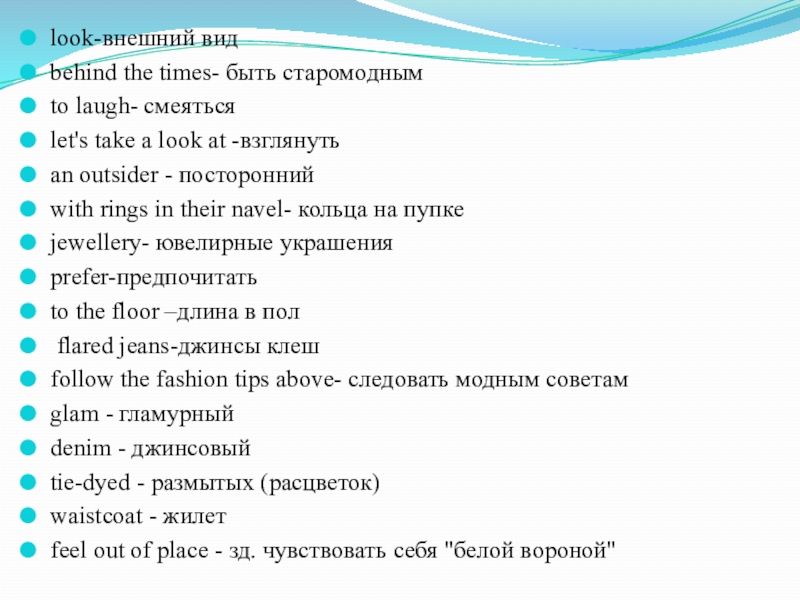 look-внешний вид
behind the times- быть старомодным
to laugh- смеяться
let's take a look at -взглянуть
an outsider - посторонний
with rings in their navel- кольца на пупке
jewellery- ювелирные украшения
prefer-предпочитать
to the floor –длина в пол
flared jeans-джинсы клеш
follow the fashion tips above- следовать модным советам
glam - гламурный
denim - джинсовый
tie-dyed - размытых (расцветок)
waistcoat - жилет
feel out of place - зд. чувствовать себя "белой вороной"